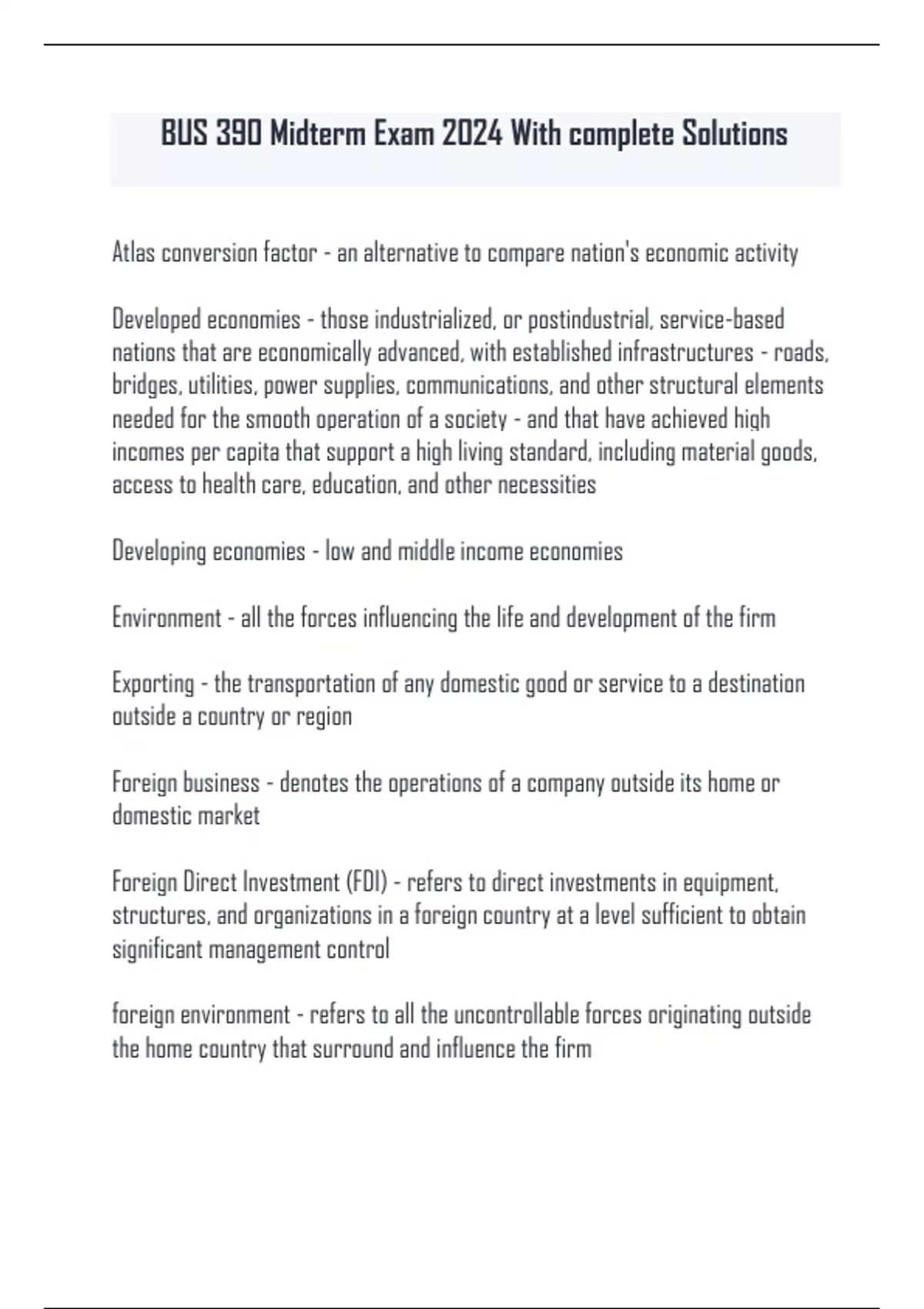 BUS 390 Midterm Exam 2024 With complete Solutions

Atlas conversion factor - an alternative to compare nation's economic activity

Developed economies - those industrialized, or postindustrial, service-based nations that are economically advanced, with established infrastructures - roads, bridges, utilities, power supplies, communications, and other structural elements needed for the smooth operation of a society - and that have achieved high incomes per capita that support a high living standard, including material goods, access to health care, education, and other necessities

Developing economies - low and middle income economies

Environment - all the forces influencing the life and development of the firm

Exporting - the transportation of any domestic good or service to a destination outside a country or region

Foreign business - denotes the operations of a company outside its home or domestic market

Foreign Direct Investment (FDI) - refers to direct investments in equipment, structures, and organizations in a foreign country at a level sufficient to obtain significant management control

foreign environment - refers to all the uncontrollable forces originating outside the home country that surround and influence the firm